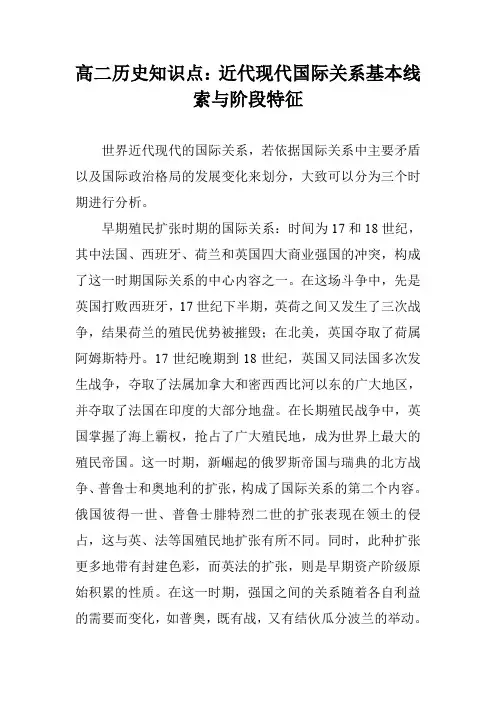 高二历史知识点：近代现代国际关系基本线索与阶段特征

世界近代现代的国际关系，若依据国际关系中主要矛盾以及国际政治格局的发展变化来划分，大致可以分为三个时期进行分析。

早期殖民扩张时期的国际关系：时间为17和18世纪，其中法国、西班牙、荷兰和英国四大商业强国的冲突，构成了这一时期国际关系的中心内容之一。在这场斗争中，先是英国打败西班牙，17世纪下半期，英荷之间又发生了三次战争，结果荷兰的殖民优势被摧毁；在北美，英国夺取了荷属阿姆斯特丹。17世纪晚期到18世纪，英国又同法国多次发生战争，夺取了法属加拿大和密西西比河以东的广大地区，并夺取了法国在印度的大部分地盘。在长期殖民战争中，英国掌握了海上霸权，抢占了广大殖民地，成为世界上最大的殖民帝国。这一时期，新崛起的俄罗斯帝国与瑞典的北方战争、普鲁士和奥地利的扩张，构成了国际关系的第二个内容。俄国彼得一世、普鲁士腓特烈二世的扩张表现在领土的侵占，这与英、法等国殖民地扩张有所不同。同时，此种扩张更多地带有封建色彩，而英法的扩张，则是早期资产阶级原始积累的性质。在这一时期，强国之间的关系随着各自利益的需要而变化，如普奥，既有战，又有结伙瓜分波兰的举动。